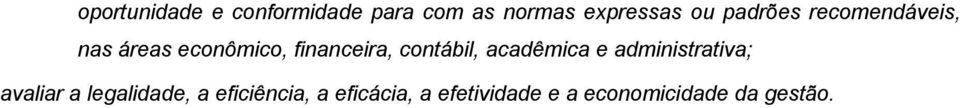 oportunidade e conformidade para com as normas expressas ou padrões recomendáveis, nas áreas econômico, financeira, contábil, acadêmica e administrativa;

avaliar a legalidade, a eficiência, a eficácia, a efetividade e a economicidade da gestão.